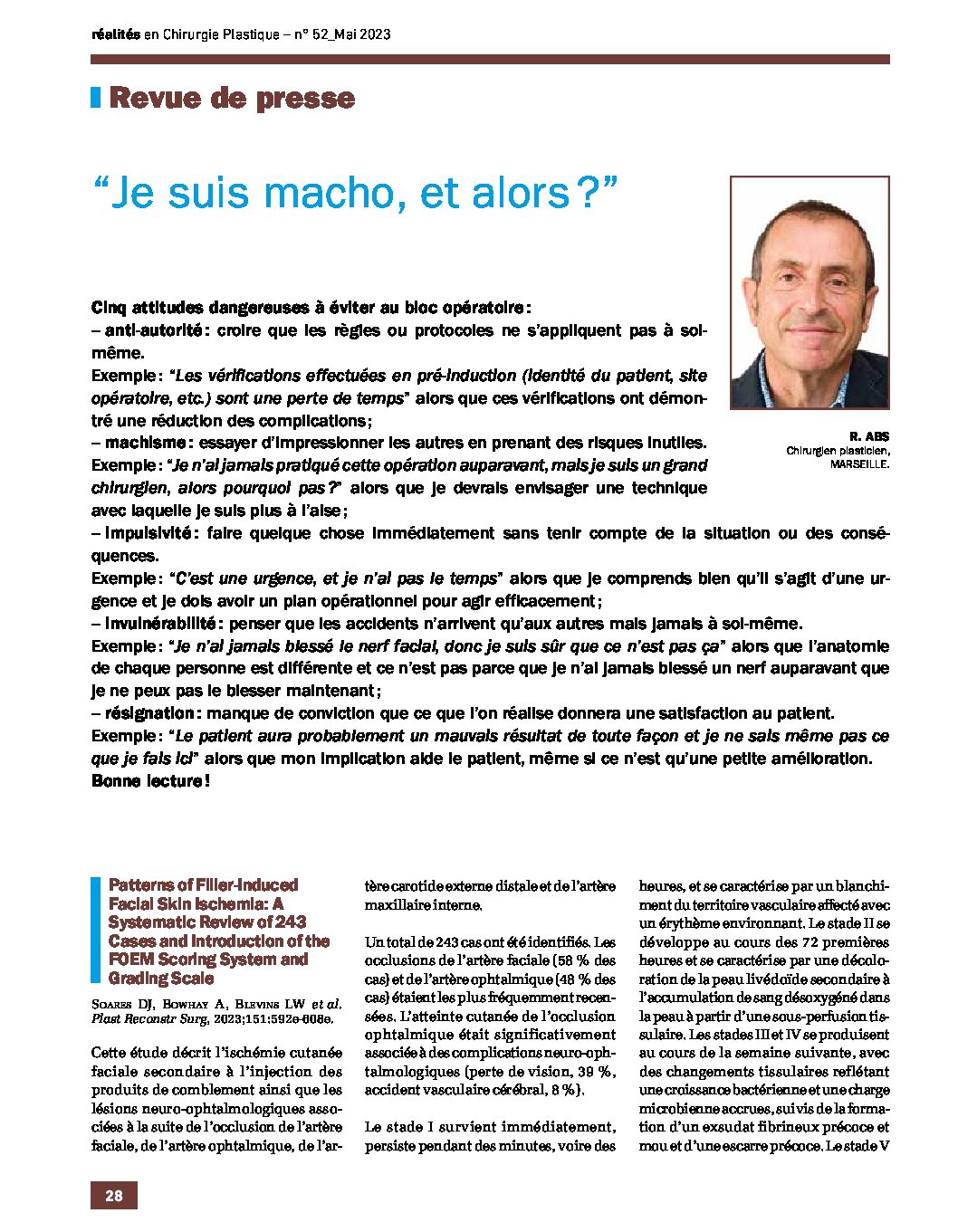 réalités en Chirurgie Plastique – n° 52_Mai 2023

Revue de presse

"Je suis macho, et alors ?"

R. ABS
Chirurgien plasticien,
MARSEILLE.

Cinq attitudes dangereuses à éviter au bloc opératoire :
– anti-autorité : croire que les règles ou protocoles ne s'appliquent pas à soi-même.
Exemple : "Les vérifications effectuées en pré-induction (identité du patient, site opératoire, etc.) sont une perte de temps" alors que ces vérifications ont démontré une réduction des complications ;
– machisme : essayer d'impressionner les autres en prenant des risques inutiles.
Exemple : "Je n'ai jamais pratiqué cette opération auparavant, mais je suis un grand chirurgien, alors pourquoi pas ?" alors que je devrais envisager une technique avec laquelle je suis plus à l'aise ;
– impulsivité : faire quelque chose immédiatement sans tenir compte de la situation ou des conséquences.
Exemple : "C'est une urgence, et je n'ai pas le temps" alors que je comprends bien qu'il s'agit d'une urgence et je dois avoir un plan opérationnel pour agir efficacement ;
– invulnérabilité : penser que les accidents n'arrivent qu'aux autres mais jamais à soi-même.
Exemple : "Je n'ai jamais blessé le nerf facial, donc je suis sûr que ce n'est pas ça" alors que l'anatomie de chaque personne est différente et ce n'est pas parce que je n'ai jamais blessé un nerf auparavant que je ne peux pas le blesser maintenant ;
– résignation : manque de conviction que ce que l'on réalise donnera une satisfaction au patient.
Exemple : "Le patient aura probablement un mauvais résultat de toute façon et je ne sais même pas ce que je fais ici" alors que mon implication aide le patient, même si ce n'est qu'une petite amélioration.
Bonne lecture !

Patterns of Filler-Induced Facial Skin Ischemia: A Systematic Review of 243 Cases and Introduction of the FOEM Scoring System and Grading Scale

Soares DJ, Bowhay A, Blevins LW et al. Plast Reconstr Surg, 2023;151:592e-608e.

Cette étude décrit l'ischémie cutanée faciale secondaire à l'injection des produits de comblement ainsi que les lésions neuro-ophtalmologiques associées à la suite de l'occlusion de l'artère faciale, de l'artère ophtalmique, de l'artère carotide externe distale et de l'artère maxillaire interne.

Un total de 243 cas ont été identifiés. Les occlusions de l'artère faciale (58 % des cas) et de l'artère ophtalmique (48 % des cas) étaient les plus fréquemment recensées. L'atteinte cutanée de l'occlusion ophtalmique était significativement associée à des complications neuro-ophtalmologiques (perte de vision, 39 %, accident vasculaire cérébral, 8 %).

Le stade I survient immédiatement, persiste pendant des minutes, voire des heures, et se caractérise par un blanchiment du territoire vasculaire affecté avec un érythème environnant. Le stade II se développe au cours des 72 premières heures et se caractérise par une décoloration de la peau livédoïde secondaire à l'accumulation de sang désoxygéné dans la peau à partir d'une sous-perfusion tissulaire. Les stades III et IV se produisent au cours de la semaine suivante, avec des changements tissulaires reflétant une croissance bactérienne et une charge microbienne accrues, suivis de la formation d'un exsudat fibrineux précoce et mou et d'une escarre précoce. Le stade V

28